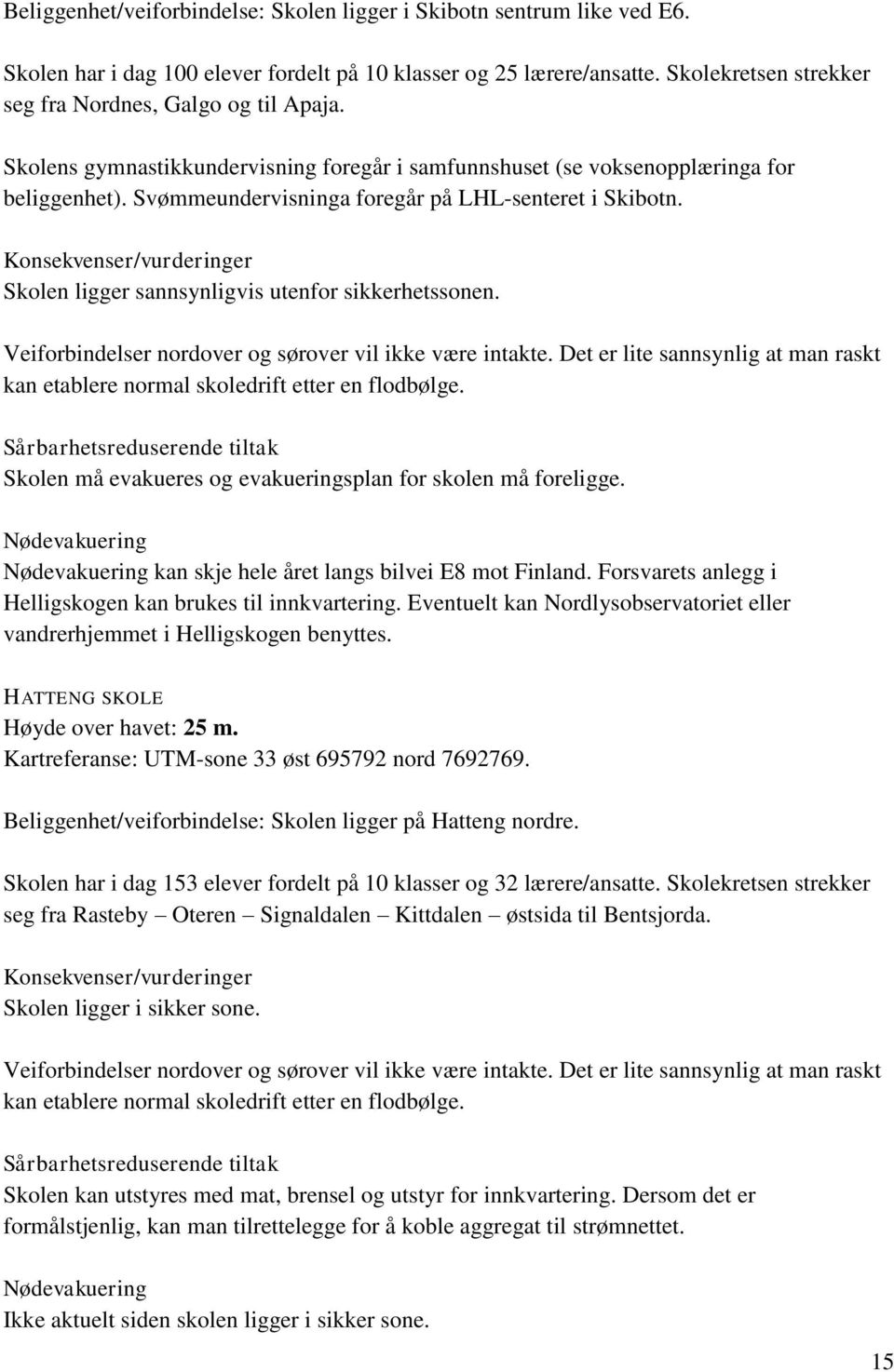 Beliggenhet/veiforbindelse: Skolen ligger i Skibotn sentrum like ved E6.

Skolen har i dag 100 elever fordelt på 10 klasser og 25 lærere/ansatte. Skolekretsen strekker seg fra Nordnes, Galgo og til Apaja.

Skolens gymnastikkundervisning foregår i samfunnshuset (se voksenopplæringa for beliggenhet). Svømmeundervisninga foregår på LHL-senteret i Skibotn.

Konsekvenser/vurderinger
Skolen ligger sannsynligvis utenfor sikkerhetssonen.

Veiforbindelser nordover og sørover vil ikke være intakte. Det er lite sannsynlig at man raskt kan etablere normal skoledrift etter en flodbølge.

Sårbarhetsreduserende tiltak
Skolen må evakueres og evakueringsplan for skolen må foreligge.

Nødevakuering
Nødevakuering kan skje hele året langs bilvei E8 mot Finland. Forsvarets anlegg i Helligskogen kan brukes til innkvartering. Eventuelt kan Nordlysobservatoriet eller vandrerhjemmet i Helligskogen benyttes.

HATTENG SKOLE
Høyde over havet: 25 m.
Kartreferanse: UTM-sone 33 øst 695792 nord 7692769.

Beliggenhet/veiforbindelse: Skolen ligger på Hatteng nordre.

Skolen har i dag 153 elever fordelt på 10 klasser og 32 lærere/ansatte. Skolekretsen strekker seg fra Rasteby – Oteren – Signaldalen – Kittdalen – østsida til Bentsjorda.

Konsekvenser/vurderinger
Skolen ligger i sikker sone.

Veiforbindelser nordover og sørover vil ikke være intakte. Det er lite sannsynlig at man raskt kan etablere normal skoledrift etter en flodbølge.

Sårbarhetsreduserende tiltak
Skolen kan utstyres med mat, brensel og utstyr for innkvartering. Dersom det er formålstjenlig, kan man tilrettelegge for å koble aggregat til strømnettet.

Nødevakuering
Ikke aktuelt siden skolen ligger i sikker sone.

15